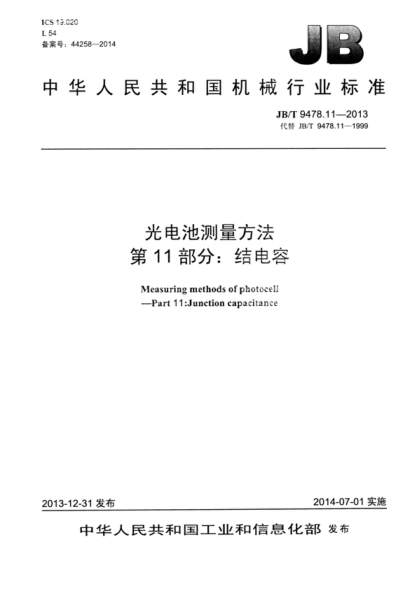 ICS 19.020
L 54
备案号：44258—2014

JB

中华人民共和国机械行业标准

JB/T 9478.11—2013
代替 JB/T 9478.11—1999

光电池测量方法
第 11 部分：结电容

Measuring methods of photocell
—Part 11:Junction capacitance

2013-12-31 发布

2014-07-01 实施

中华人民共和国工业和信息化部 发布